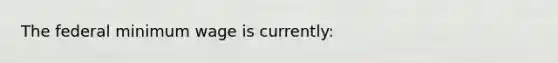 The federal minimum wage is currently: